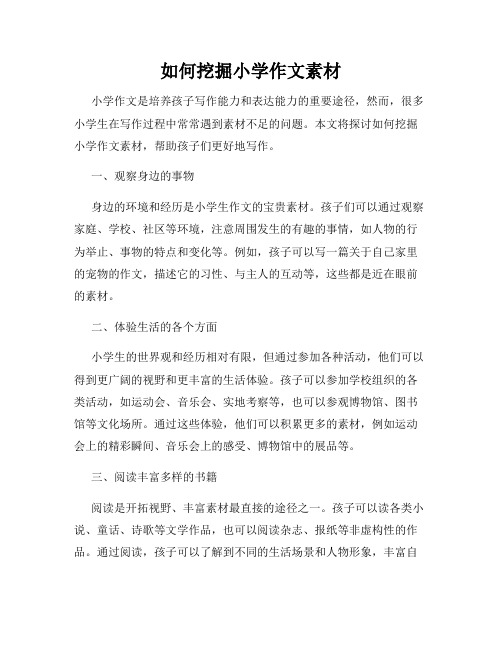 如何挖掘小学作文素材

小学作文是培养孩子写作能力和表达能力的重要途径，然而，很多小学生在写作过程中常常遇到素材不足的问题。本文将探讨如何挖掘小学作文素材，帮助孩子们更好地写作。

一、观察身边的事物

身边的环境和经历是小学生作文的宝贵素材。孩子们可以通过观察家庭、学校、社区等环境，注意周围发生的有趣的事情，如人物的行为举止、事物的特点和变化等。例如，孩子可以写一篇关于自己家里的宠物的作文，描述它的习性、与主人的互动等，这些都是近在眼前的素材。

二、体验生活的各个方面

小学生的世界观和经历相对有限，但通过参加各种活动，他们可以得到更广阔的视野和更丰富的生活体验。孩子可以参加学校组织的各类活动，如运动会、音乐会、实地考察等，也可以参观博物馆、图书馆等文化场所。通过这些体验，他们可以积累更多的素材，例如运动会上的精彩瞬间、音乐会上的感受、博物馆中的展品等。

三、阅读丰富多样的书籍

阅读是开拓视野、丰富素材最直接的途径之一。孩子可以读各类小说、童话、诗歌等文学作品，也可以阅读杂志、报纸等非虚构性的作品。通过阅读，孩子可以了解到不同的生活场景和人物形象，丰富自